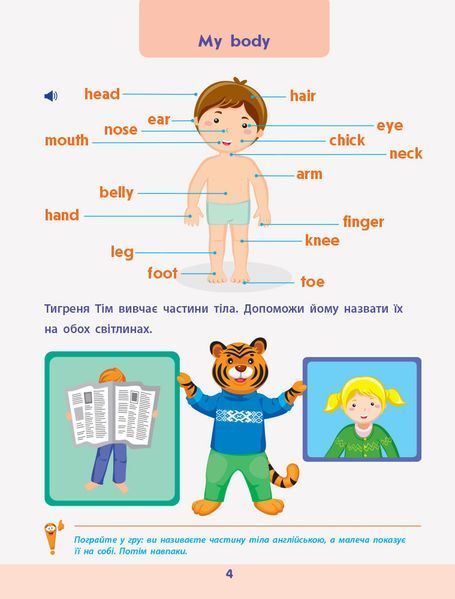 My body

head
hair
ear
nose
eye
mouth
chick
neck
arm
belly
hand
finger
knee
leg
foot
toe

Тигреня Тім вивчає частини тіла. Допоможи йому назвати їх на обох світлинах.

Пограйте у гру: ви називаєте частину тіла англійською, а малеча показує її на собі. Потім навпаки.

4